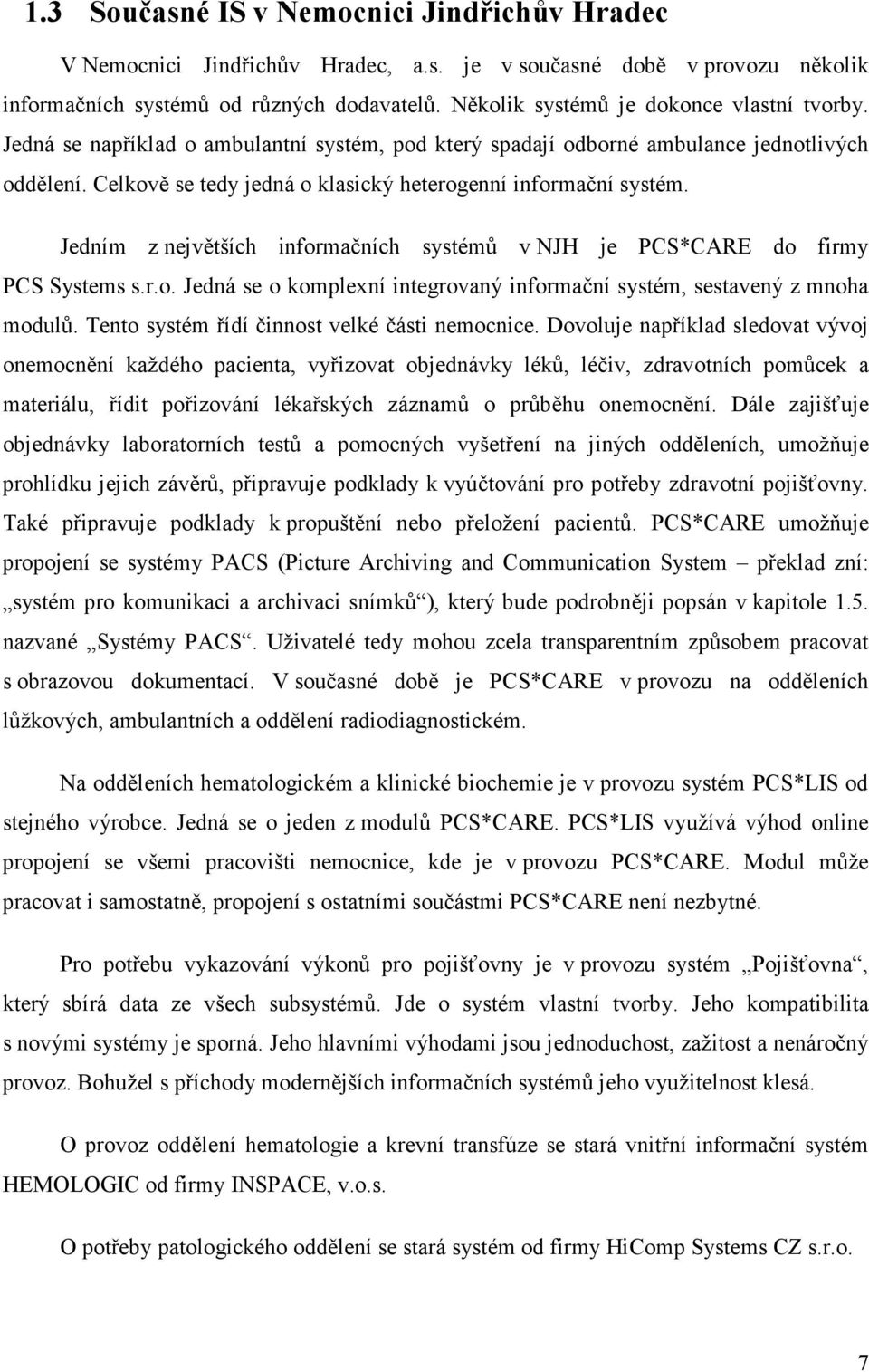 1.3 Současné IS v Nemocnici Jindřichův Hradec

V Nemocnici Jindřichův Hradec, a.s. je v současné době v provozu několik informačních systémů od různých dodavatelů. Několik systémů je dokonce vlastní tvorby. Jedná se například o ambulantní systém, pod který spadají odborné ambulance jednotlivých oddělení. Celkově se tedy jedná o klasický heterogenní informační systém.

Jedním z největších informačních systémů v NJH je PCS*CARE do firmy PCS Systems s.r.o. Jedná se o komplexní integrovaný informační systém, sestavený z mnoha modulů. Tento systém řídí činnost velké části nemocnice. Dovoluje například sledovat vývoj onemocnění každého pacienta, vyřizovat objednávky léků, léčiv, zdravotních pomůcek a materiálu, řídit pořizování lékařských záznamů o průběhu onemocnění. Dále zajišťuje objednávky laboratorních testů a pomocných vyšetření na jiných odděleních, umožňuje prohlídku jejich závěrů, připravuje podklady k vyúčtování pro potřeby zdravotní pojišťovny. Také připravuje podklady k propuštění nebo přeložení pacientů. PCS*CARE umožňuje propojení se systémy PACS (Picture Archiving and Communication System – překlad zní: „systém pro komunikaci a archivaci snímků“), který bude podrobněji popsán v kapitole 1.5. nazvané „Systémy PACS“. Uživatelé tedy mohou zcela transparentním způsobem pracovat s obrazovou dokumentací. V současné době je PCS*CARE v provozu na odděleních lůžkových, ambulantních a oddělení radiodiagnostickém.

Na odděleních hematologickém a klinické biochemie je v provozu systém PCS*LIS od stejného výrobce. Jedná se o jeden z modulů PCS*CARE. PCS*LIS využívá výhod online propojení se všemi pracovišti nemocnice, kde je v provozu PCS*CARE. Modul může pracovat i samostatně, propojení s ostatními součástmi PCS*CARE není nezbytné.

Pro potřebu vykazování výkonů pro pojišťovny je v provozu systém „Pojišťovna“, který sbírá data ze všech subsystémů. Jde o systém vlastní tvorby. Jeho kompatibilita s novými systémy je sporná. Jeho hlavními výhodami jsou jednoduchost, zažitost a nenáročný provoz. Bohužel s příchody modernějších informačních systémů jeho využitelnost klesá.

O provoz oddělení hematologie a krevní transfúze se stará vnitřní informační systém HEMOLOGIC od firmy INSPACE, v.o.s.

O potřeby patologického oddělení se stará systém od firmy HiComp Systems CZ s.r.o.

7